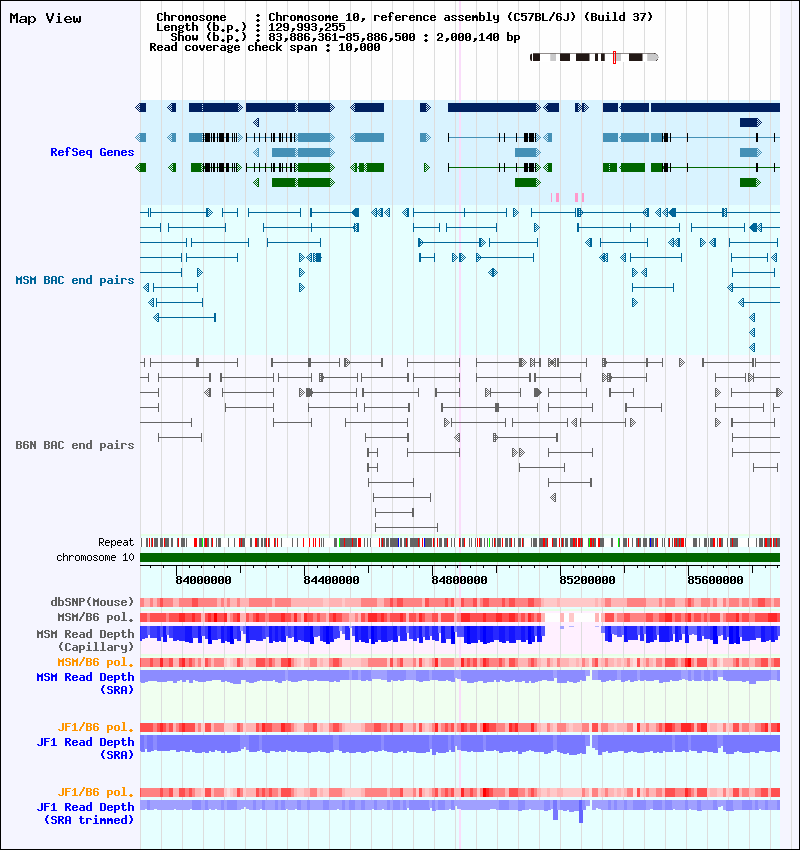 Map View

Chromosome : Chromosome 10, reference assembly (C57BL/6J) (Build 37)
Length (b.p.) : 129,993,255
Show (b.p.) : 83,886,361-85,886,500 : 2,000,140 bp
Read coverage check span : 10,000

RefSeq Genes

MSM BAC end pairs

B6N BAC end pairs

Repeat
chromosome 10

84000000
84400000
84800000
85200000
85600000

dbSNP(Mouse)
MSM/B6 pol.
MSM Read Depth (Capillary)
MSM/B6 pol.
MSM Read Depth (SRA)

JF1/B6 pol.
JF1 Read Depth (SRA)

JF1/B6 pol.
JF1 Read Depth (SRA trimmed)